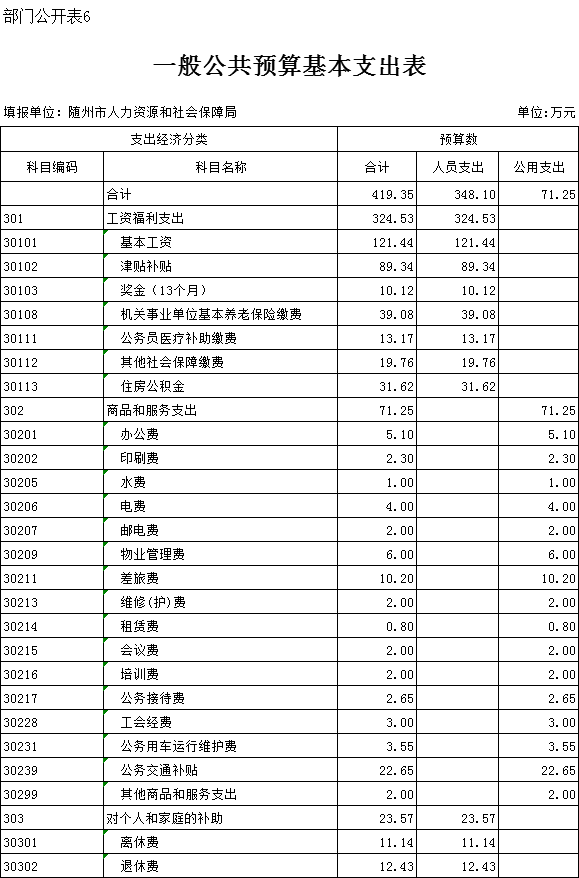 部门公开表6

一般公共预算基本支出表

填报单位：随州市人力资源和社会保障局

单位：万元

| 支出经济分类 | | 预算数 | | |
|---|---|---|---|---|
| 科目编码 | 科目名称 | 合计 | 人员支出 | 公用支出 |
| | 合计 | 419.35 | 348.10 | 71.25 |
| 301 | 工资福利支出 | 324.53 | 324.53 | |
| 30101 | 基本工资 | 121.44 | 121.44 | |
| 30102 | 津贴补贴 | 89.34 | 89.34 | |
| 30103 | 奖金（13个月） | 10.12 | 10.12 | |
| 30108 | 机关事业单位基本养老保险缴费 | 39.08 | 39.08 | |
| 30111 | 公务员医疗补助缴费 | 13.17 | 13.17 | |
| 30112 | 其他社会保障缴费 | 19.76 | 19.76 | |
| 30113 | 住房公积金 | 31.62 | 31.62 | |
| 302 | 商品和服务支出 | 71.25 | | 71.25 |
| 30201 | 办公费 | 5.10 | | 5.10 |
| 30202 | 印刷费 | 2.30 | | 2.30 |
| 30205 | 水费 | 1.00 | | 1.00 |
| 30206 | 电费 | 4.00 | | 4.00 |
| 30207 | 邮电费 | 2.00 | | 2.00 |
| 30209 | 物业管理费 | 6.00 | | 6.00 |
| 30211 | 差旅费 | 10.20 | | 10.20 |
| 30213 | 维修(护)费 | 2.00 | | 2.00 |
| 30214 | 租赁费 | 0.80 | | 0.80 |
| 30215 | 会议费 | 2.00 | | 2.00 |
| 30216 | 培训费 | 2.00 | | 2.00 |
| 30217 | 公务接待费 | 2.65 | | 2.65 |
| 30228 | 工会经费 | 3.00 | | 3.00 |
| 30231 | 公务用车运行维护费 | 3.55 | | 3.55 |
| 30239 | 公务交通补贴 | 22.65 | | 22.65 |
| 30299 | 其他商品和服务支出 | 2.00 | | 2.00 |
| 303 | 对个人和家庭的补助 | 23.57 | 23.57 | |
| 30301 | 离休费 | 11.14 | 11.14 | |
| 30302 | 退休费 | 12.43 | 12.43 | |